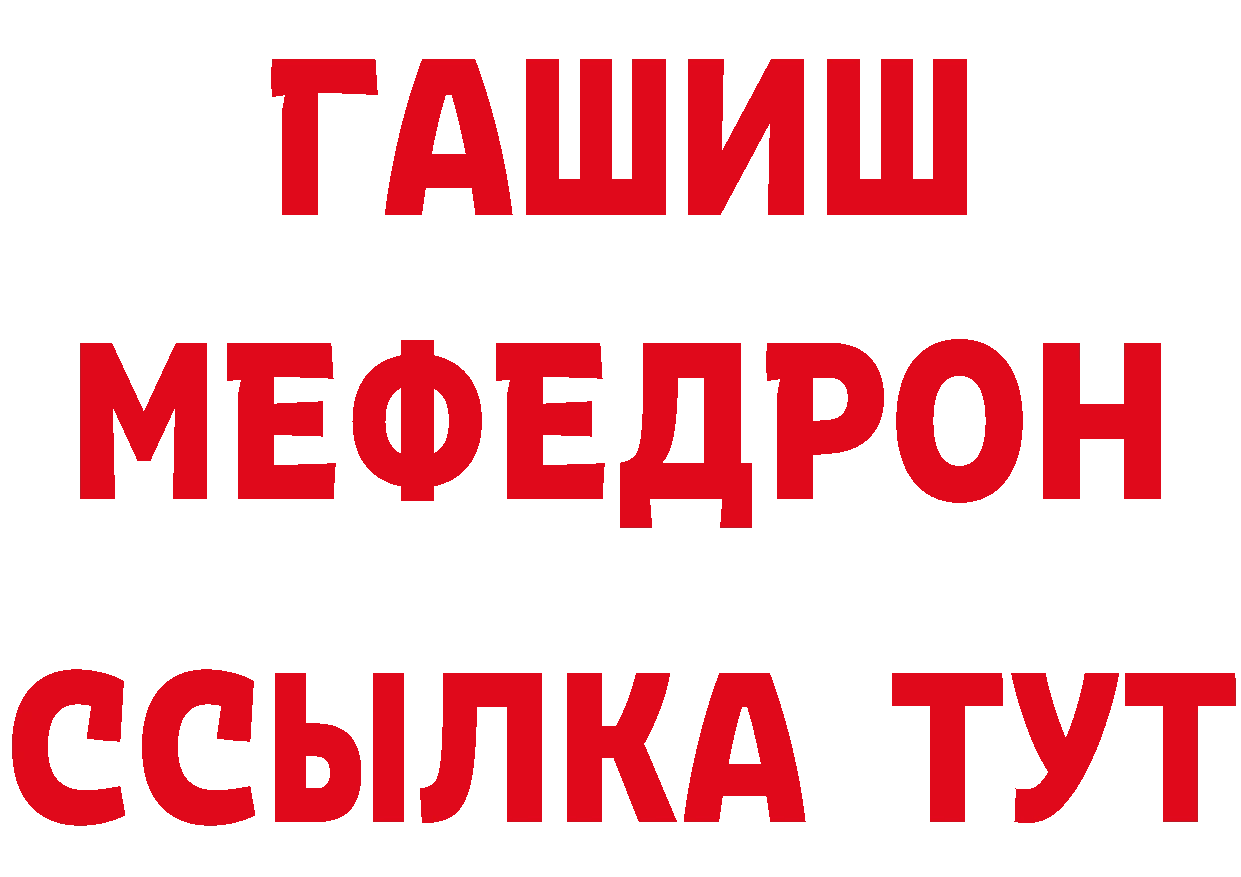 ГАШИШ
МЕФЕДРОН
ССЫЛКА ТУТ